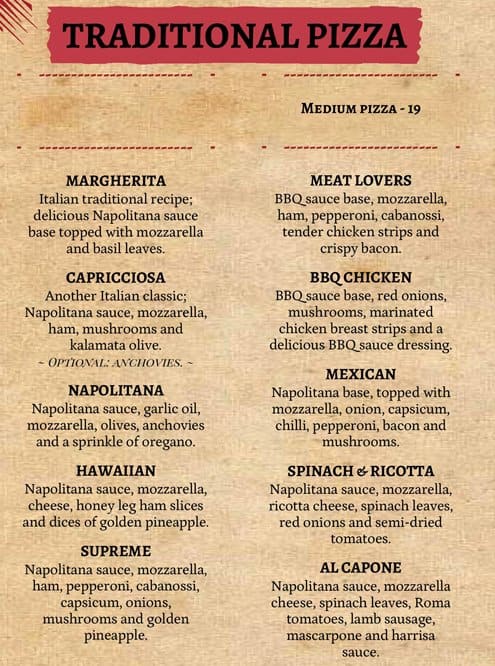 TRADITIONAL PIZZA

MEDIUM PIZZA - 19

MARGHERITA
Italian traditional recipe; delicious Napolitana sauce base topped with mozzarella and basil leaves.

CAPRICCIOSA
Another Italian classic; Napolitana sauce, mozzarella, ham, mushrooms and kalamata olive.
~ OPTIONAL: ANCHOVIES. ~

NAPOLITANA
Napolitana sauce, garlic oil, mozzarella, olives, anchovies and a sprinkle of oregano.

HAWAIIAN
Napolitana sauce, mozzarella, cheese, honey leg ham slices and dices of golden pineapple.

SUPREME
Napolitana sauce, mozzarella, ham, pepperoni, cabanossi, capsicum, onions, mushrooms and golden pineapple.

MEAT LOVERS
BBQ sauce base, mozzarella, ham, pepperoni, cabanossi, tender chicken strips and crispy bacon.

BBQ CHICKEN
BBQ sauce base, red onions, mushrooms, marinated chicken breast strips and a delicious BBQ sauce dressing.

MEXICAN
Napolitana base, topped with mozzarella, onion, capsicum, chilli, pepperoni, bacon and mushrooms.

SPINACH & RICOTTA
Napolitana sauce, mozzarella, ricotta cheese, spinach leaves, red onions and semi-dried tomatoes.

AL CAPONE
Napolitana sauce, mozzarella cheese, spinach leaves, Roma tomatoes, lamb sausage, mascarpone and harrisa sauce.